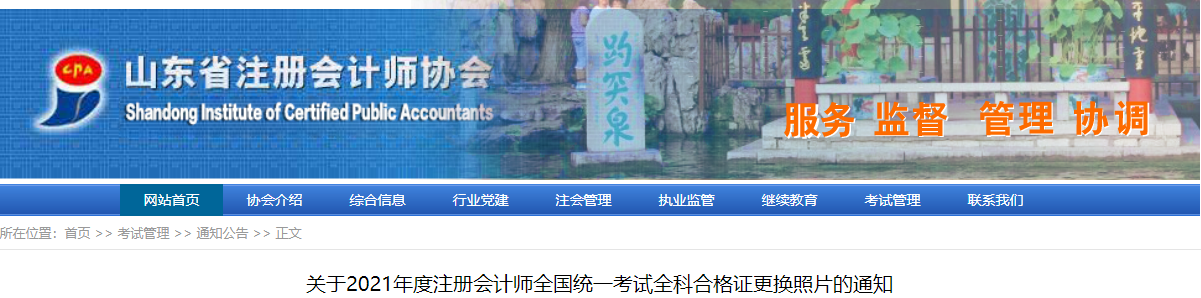 CPA
山东省注册会计师协会
Shandong Institute of Certified Public Accountants
趵突泉
服务 监督 管理 协调

网站首页 协会介绍 综合信息 行业党建 注会管理 执业监管 继续教育 考试管理 联系我们

所在位置：首页 >> 考试管理 >> 通知公告 >> 正文

关于2021年度注册会计师全国统一考试全科合格证更换照片的通知